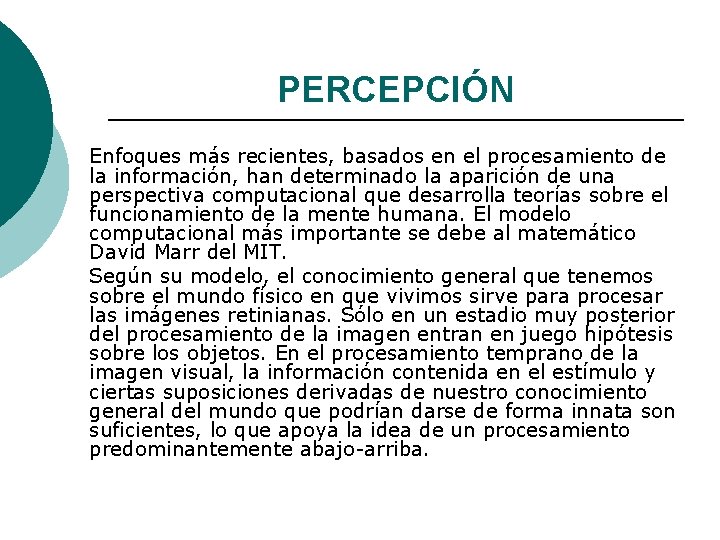 PERCEPCIÓN

Enfoques más recientes, basados en el procesamiento de la información, han determinado la aparición de una perspectiva computacional que desarrolla teorías sobre el funcionamiento de la mente humana. El modelo computacional más importante se debe al matemático David Marr del MIT.

Según su modelo, el conocimiento general que tenemos sobre el mundo físico en que vivimos sirve para procesar las imágenes retinianas. Sólo en un estadio muy posterior del procesamiento de la imagen entran en juego hipótesis sobre los objetos. En el procesamiento temprano de la imagen visual, la información contenida en el estímulo y ciertas suposiciones derivadas de nuestro conocimiento general del mundo que podrían darse de forma innata son suficientes, lo que apoya la idea de un procesamiento predominantemente abajo-arriba.